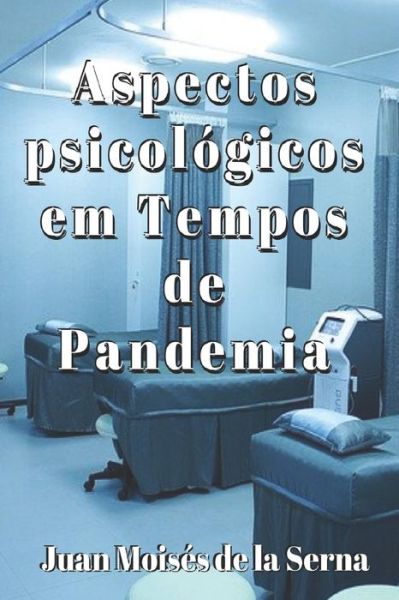 Aspectos psicológicos em Tempos de Pandemia

Juan Moisés de la Serna